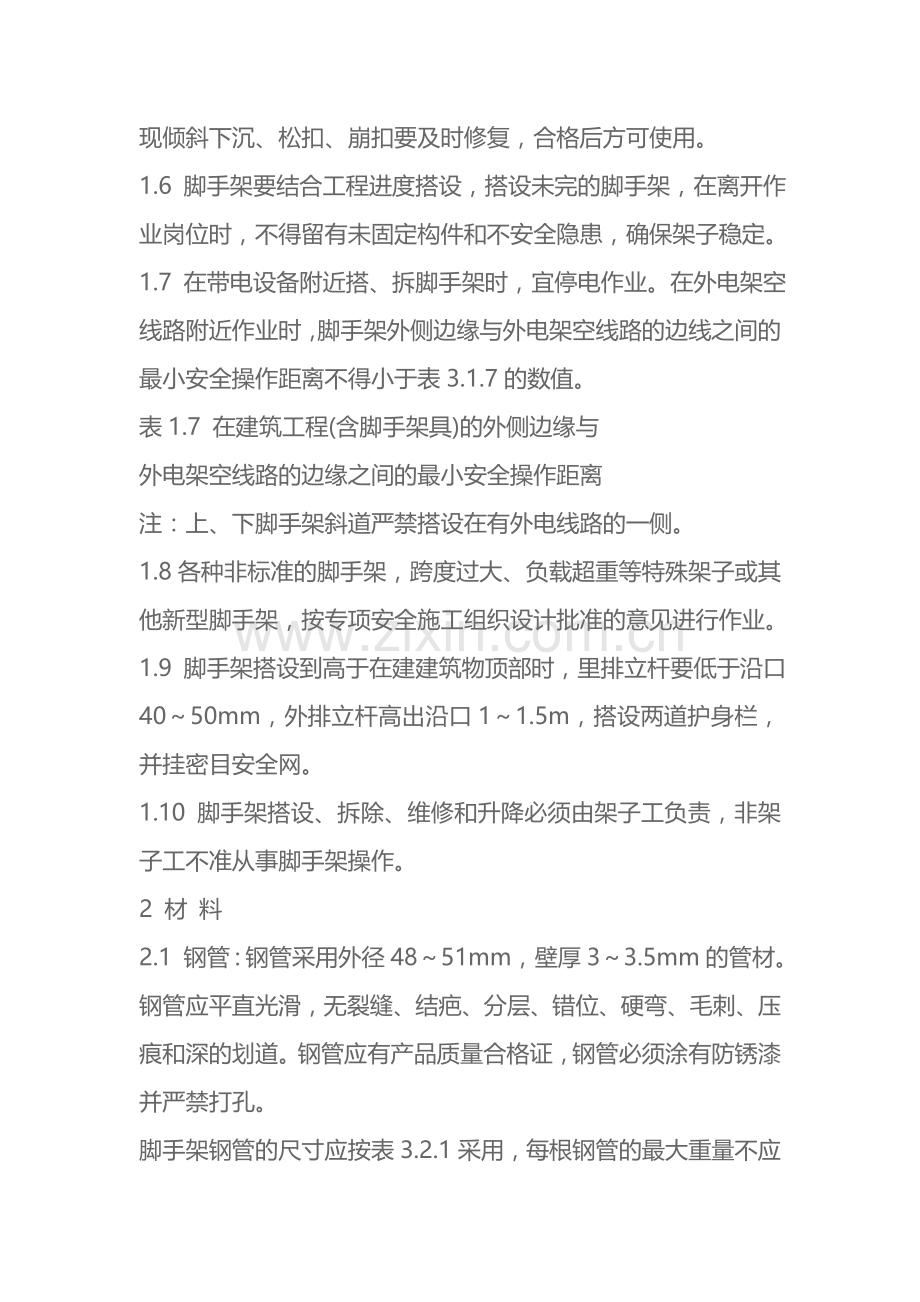 现倾斜下沉、松扣、崩扣要及时修复，合格后方可使用。

1.6 脚手架要结合工程进度搭设，搭设未完的脚手架，在离开作业岗位时，不得留有未固定构件和不安全隐患，确保架子稳定。

1.7 在带电设备附近搭、拆脚手架时，宜停电作业。在外电架空线路附近作业时，脚手架外侧边缘与外电架空线路的边线之间的最小安全操作距离不得小于表 3.1.7 的数值。

表 1.7 在建筑工程(含脚手架具)的外侧边缘与
外电架空线路的边缘之间的最小安全操作距离

注：上、下脚手架斜道严禁搭设在有外电线路的一侧。

1.8 各种非标准的脚手架，跨度过大、负载超重等特殊架子或其他新型脚手架，按专项安全施工组织设计批准的意见进行作业。

www.zixin.com.cn

1.9 脚手架搭设到高于在建建筑物顶部时，里排立杆要低于沿口 40～50mm，外排立杆高出沿口 1～1.5m，搭设两道护身栏，并挂密目安全网。

1.10 脚手架搭设、拆除、维修和升降必须由架子工负责，非架子工不准从事脚手架操作。

2 材 料

2.1 钢管：钢管采用外径 48～51mm，壁厚 3～3.5mm 的管材。钢管应平直光滑，无裂缝、结疤、分层、错位、硬弯、毛刺、压痕和深的划道。钢管应有产品质量合格证，钢管必须涂有防锈漆并严禁打孔。

脚手架钢管的尺寸应按表 3.2.1 采用，每根钢管的最大重量不应